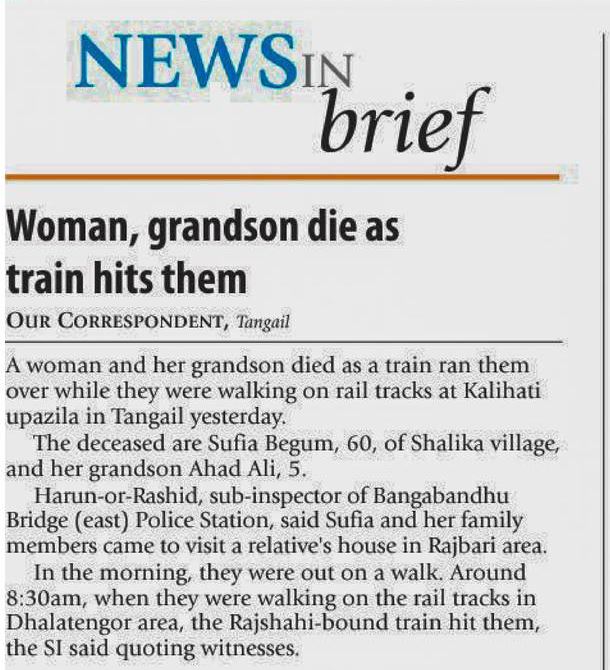 NEWS IN brief

Woman, grandson die as train hits them

OUR CORRESPONDENT, Tangail

A woman and her grandson died as a train ran them over while they were walking on rail tracks at Kalihati upazila in Tangail yesterday.

The deceased are Sufia Begum, 60, of Shalika village, and her grandson Ahad Ali, 5.

Harun-or-Rashid, sub-inspector of Bangabandhu Bridge (east) Police Station, said Sufia and her family members came to visit a relative's house in Rajbari area.

In the morning, they were out on a walk. Around 8:30am, when they were walking on the rail tracks in Dhalatengor area, the Rajshahi-bound train hit them, the SI said quoting witnesses.